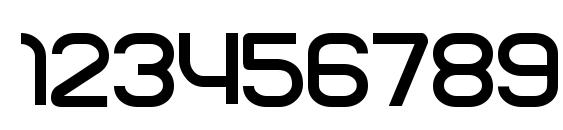 123456789